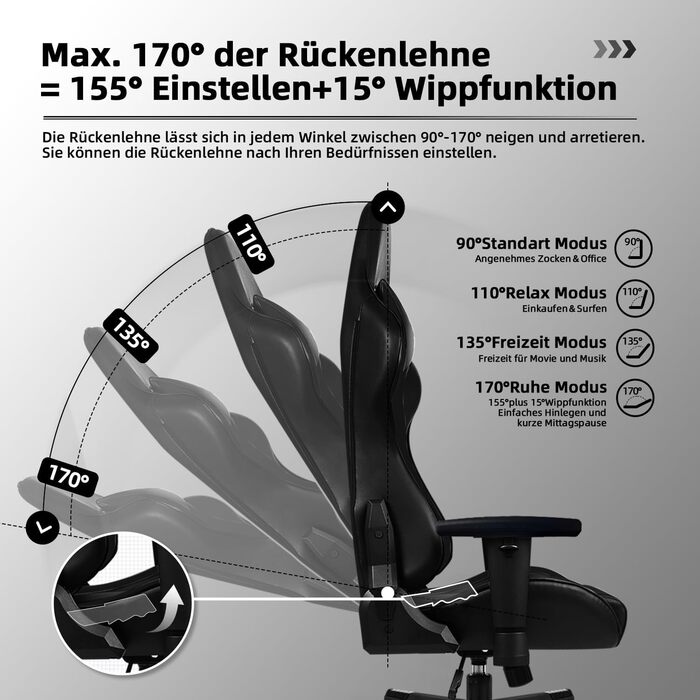 Max. 170° der Rückenlehne
= 155° Einstellen+15° Wippfunktion

Die Rückenlehne lässt sich in jedem Winkel zwischen 90°-170° neigen und arretieren. Sie können die Rückenlehne nach Ihren Bedürfnissen einstellen.

110°
135°
170°

90°Standart Modus
Angenehmes Zocken & Office
90°

110°Relax Modus
Einkaufen & Surfen
110°

135°Freizeit Modus
Freizeit für Movie und Musik
135°

170°Ruhe Modus
155°plus 15°Wippfunktion
Einfaches Hinlegen und kurze Mittagspause
170°